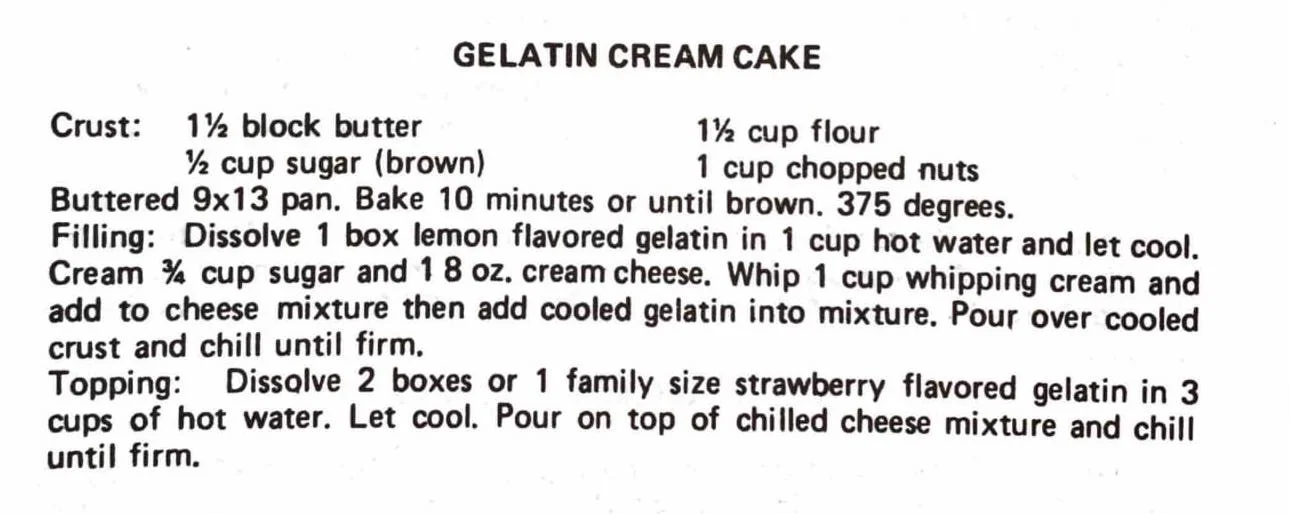 GELATIN CREAM CAKE

Crust: 1½ block butter
½ cup sugar (brown)
1½ cup flour
1 cup chopped nuts

Buttered 9x13 pan. Bake 10 minutes or until brown. 375 degrees.

Filling: Dissolve 1 box lemon flavored gelatin in 1 cup hot water and let cool. Cream ¾ cup sugar and 1 8 oz. cream cheese. Whip 1 cup whipping cream and add to cheese mixture then add cooled gelatin into mixture. Pour over cooled crust and chill until firm.

Topping: Dissolve 2 boxes or 1 family size strawberry flavored gelatin in 3 cups of hot water. Let cool. Pour on top of chilled cheese mixture and chill until firm.